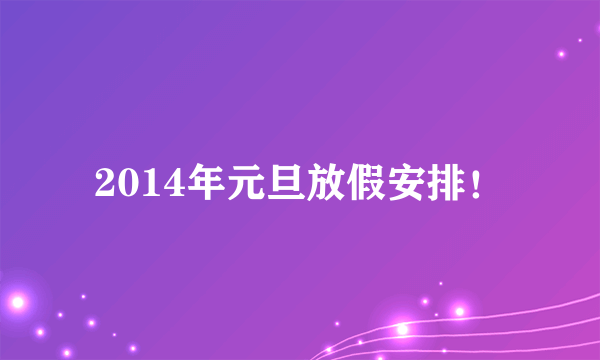 2014年元旦放假安排！